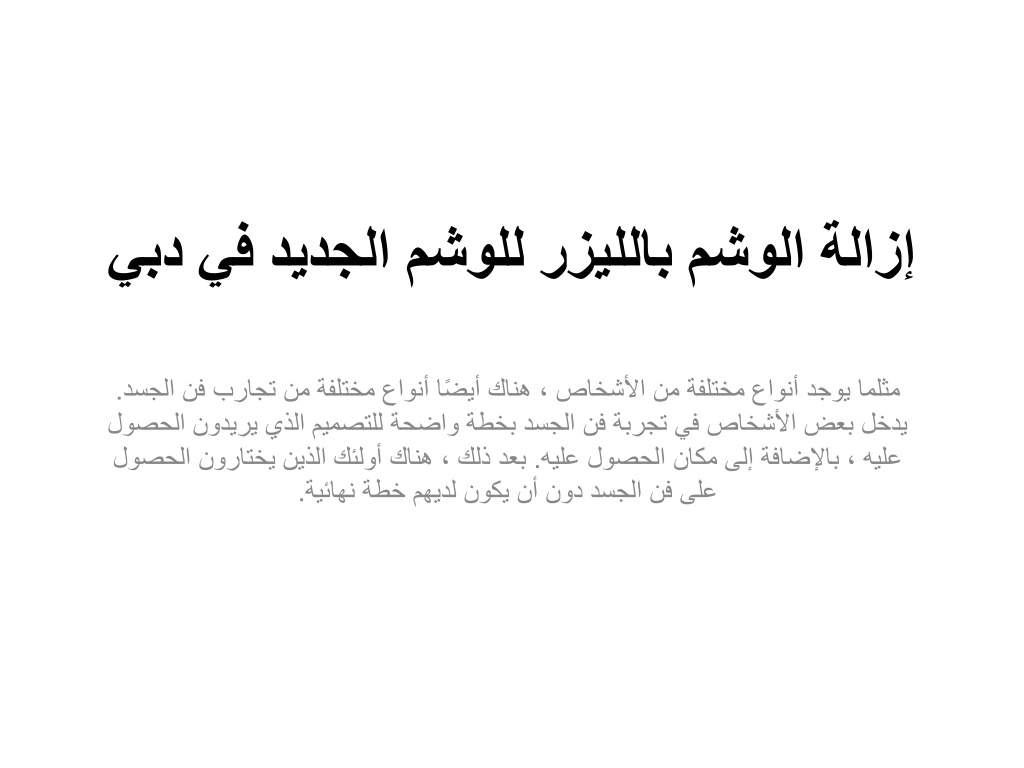 إزالة الوشم بالليزر للوشم الجديد في دبي

مثلما يوجد أنواع مختلفة من الأشخاص ، هناك أيضًا أنواع مختلفة من تجارب فن الجسد. يدخل بعض الأشخاص في تجربة فن الجسد بخطة واضحة للتصميم الذي يريدون الحصول عليه ، بالإضافة إلى مكان الحصول عليه. بعد ذلك ، هناك أولئك الذين يختارون الحصول على فن الجسد دون أن يكون لديهم خطة نهائية.